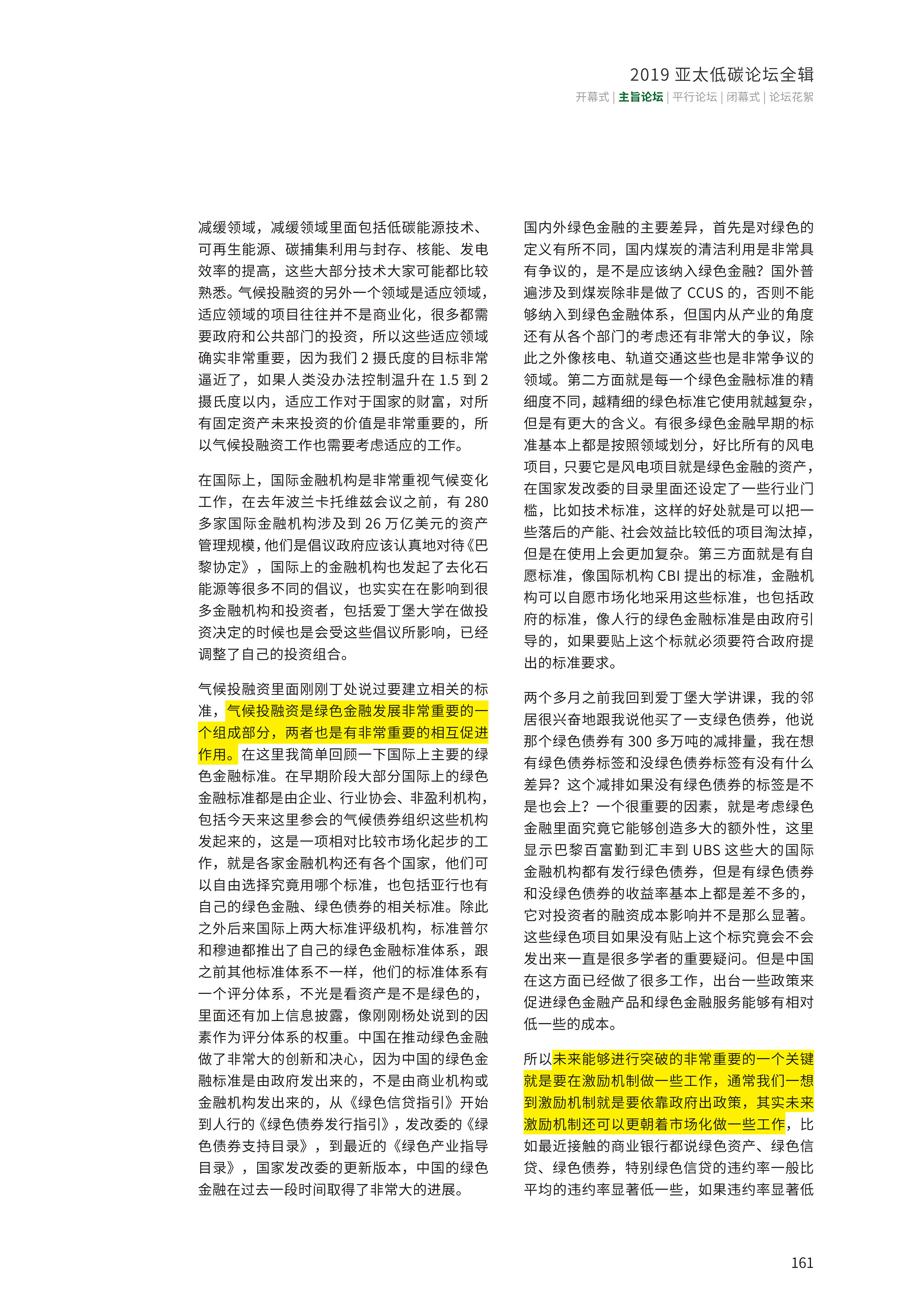 2019 亚太低碳论坛全辑

开幕式 | 主旨论坛 | 平行论坛 | 闭幕式 | 论坛花絮

减缓领域，减缓领域里面包括低碳能源技术、可再生能源、碳捕集利用与封存、核能、发电效率的提高，这些大部分技术大家可能都比较熟悉。气候投融资的另外一个领域是适应领域，适应领域的项目往往并不是商业化，很多都需要政府和公共部门的投资，所以这些适应领域确实非常重要，因为我们 2 摄氏度的目标非常逼近了，如果人类没办法控制温升在 1.5 到 2 摄氏度以内，适应工作对于国家的财富，对所有固定资产未来投资的价值是非常重要的，所以气候投融资工作也需要考虑适应的工作。

在国际上，国际金融机构是非常重视气候变化工作，在去年波兰卡托维兹会议之前，有 280 多家国际金融机构涉及到 26 万亿美元的资产管理规模，他们是倡议政府应该认真地对待《巴黎协定》，国际上的金融机构也发起了去化石能源等很多不同的倡议，也实实在在影响到很多金融机构和投资者，包括爱丁堡大学在做投资决定的时候也是会受这些倡议所影响，已经调整了自己的投资组合。

气候投融资里面刚刚丁处说过要建立相关的标准，气候投融资是绿色金融发展非常重要的一个组成部分，两者也是有非常重要的相互促进作用。在这里我简单回顾一下国际上主要的绿色金融标准。在早期阶段大部分国际上的绿色金融标准都是由企业、行业协会、非盈利机构，包括今天来这里参会的气候债券组织这些机构发起来的，这是一项相对比较市场化起步的工作，就是各家金融机构还有各个国家，他们可以自由选择究竟用哪个标准，也包括亚行也有自己的绿色金融、绿色债券的相关标准。除此之外后来国际上两大标准评级机构，标准普尔和穆迪都推出了自己的绿色金融标准体系，跟之前其他标准体系不一样，他们的标准体系有一个评分体系，不光是看资产是不是绿色的，里面还有加上信息披露，像刚刚杨处说到的因素作为评分体系的权重。中国在推动绿色金融做了非常大的创新和决心，因为中国的绿色金融标准是由政府发出来的，不是由商业机构或金融机构发出来的，从《绿色信贷指引》开始到人行的《绿色债券发行指引》，发改委的《绿色债券支持目录》，到最近的《绿色产业指导目录》，国家发改委的更新版本，中国的绿色金融在过去一段时间取得了非常大的进展。

国内外绿色金融的主要差异，首先是对绿色的定义有所不同，国内煤炭的清洁利用是非常具有争议的，是不是应该纳入绿色金融？国外普遍涉及到煤炭除非是做了 CCUS 的，否则不能够纳入到绿色金融体系，但国内从产业的角度还有从各个部门的考虑还有非常大的争议，除此之外像核电、轨道交通这些也是非常争议的领域。第二方面就是每一个绿色金融标准的精细度不同，越精细的绿色标准它使用就越复杂，但是有更大的含义。有很多绿色金融早期的标准基本上都是按照领域划分，好比所有的风电项目，只要它是风电项目就是绿色金融的资产，在国家发改委的目录里面还设定了一些行业门槛，比如技术标准，这样的好处就是可以把一些落后的产能、社会效益比较低的项目淘汰掉，但是在使用上会更加复杂。第三方面就是有自愿标准，像国际机构 CBI 提出的标准，金融机构可以自愿市场化地采用这些标准，也包括政府的标准，像人行的绿色金融标准是由政府引导的，如果要贴上这个标就必须要符合政府提出的标准要求。

两个多月之前我回到爱丁堡大学讲课，我的邻居很兴奋地跟我说他买了一支绿色债券，他说那个绿色债券有 300 多万吨的减排量，我在想有绿色债券标签和没绿色债券标签有没有什么差异？这个减排如果没有绿色债券的标签是不是也会上？一个很重要的因素，就是考虑绿色金融里面究竟它能够创造多大的额外性，这里显示巴黎百富勤到汇丰到 UBS 这些大的国际金融机构都有发行绿色债券，但是有绿色债券和没绿色债券的收益率基本上都是差不多的，它对投资者的融资成本影响并不是那么显著。这些绿色项目如果没有贴上这个标究竟会不会发出来一直是很多学者的重要疑问。但是中国在这方面已经做了很多工作，出台一些政策来促进绿色金融产品和绿色金融服务能够有相对低一些的成本。

所以未来能够进行突破的非常重要的一个关键就是要在激励机制做一些工作，通常我们一想到激励机制就是要依靠政府出政策，其实未来激励机制还可以更朝着市场化做一些工作，比如最近接触的商业银行都说绿色资产、绿色信贷、绿色债券，特别绿色信贷的违约率一般比平均的违约率显著低一些，如果违约率显著低

161